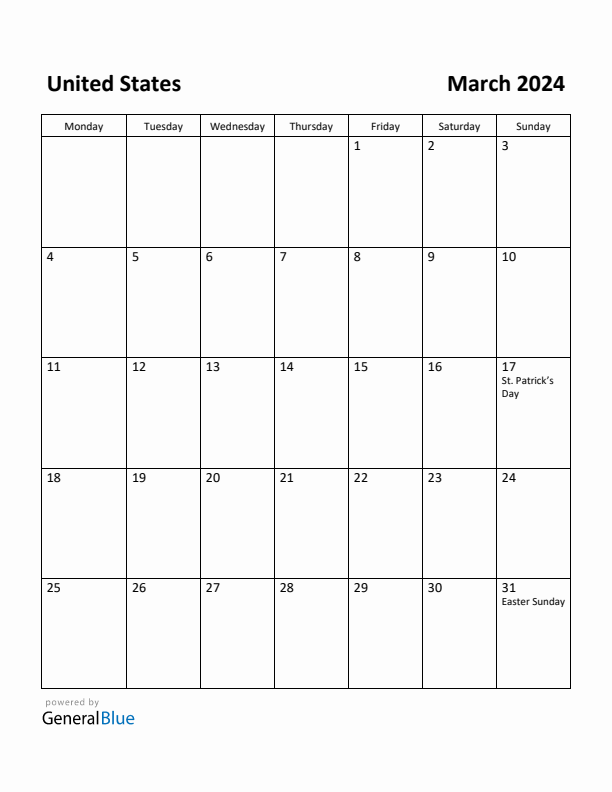 United States

March 2024

| Monday | Tuesday | Wednesday | Thursday | Friday | Saturday | Sunday |
|---|---|---|---|---|---|---|
| | | | | 1 | 2 | 3 |
| 4 | 5 | 6 | 7 | 8 | 9 | 10 |
| 11 | 12 | 13 | 14 | 15 | 16 | 17 St. Patrick's Day |
| 18 | 19 | 20 | 21 | 22 | 23 | 24 |
| 25 | 26 | 27 | 28 | 29 | 30 | 31 Easter Sunday |

powered by
GeneralBlue